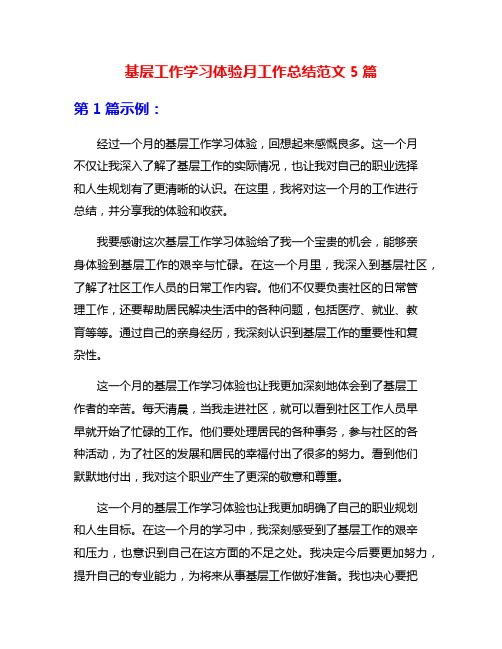 基层工作学习体验月工作总结范文 5 篇

第 1 篇示例：

经过一个月的基层工作学习体验，回想起来感慨良多。这一个月不仅让我深入了解了基层工作的实际情况，也让我对自己的职业选择和人生规划有了更清晰的认识。在这里，我将对这一个月的工作进行总结，并分享我的体验和收获。

我要感谢这次基层工作学习体验给了我一个宝贵的机会，能够亲身体验到基层工作的艰辛与忙碌。在这一个月里，我深入到基层社区，了解了社区工作人员的日常工作内容。他们不仅要负责社区的日常管理工作，还要帮助居民解决生活中的各种问题，包括医疗、就业、教育等等。通过自己的亲身经历，我深刻认识到基层工作的重要性和复杂性。

这一个月的基层工作学习体验也让我更加深刻地体会到了基层工作者的辛苦。每天清晨，当我走进社区，就可以看到社区工作人员早早就开始了忙碌的工作。他们要处理居民的各种事务，参与社区的各种活动，为了社区的发展和居民的幸福付出了很多的努力。看到他们默默地付出，我对这个职业产生了更深的敬意和尊重。

这一个月的基层工作学习体验也让我更加明确了自己的职业规划和人生目标。在这一个月的学习中，我深刻感受到了基层工作的艰辛和压力，也意识到自己在这方面的不足之处。我决定今后要更加努力，提升自己的专业能力，为将来从事基层工作做好准备。我也决心要把